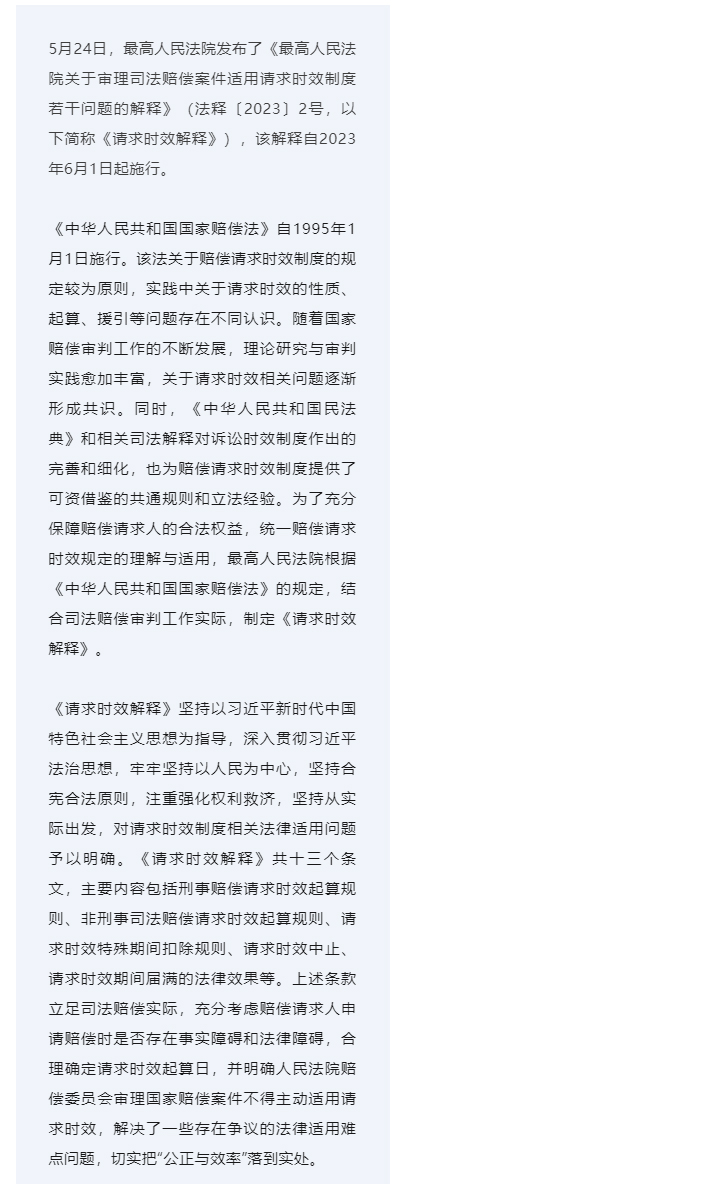 5月24日，最高人民法院发布了《最高人民法院关于审理司法赔偿案件适用请求时效制度若干问题的解释》（法释〔2023〕2号，以下简称《请求时效解释》），该解释自2023年6月1日起施行。

《中华人民共和国国家赔偿法》自1995年1月1日施行。该法关于赔偿请求时效制度的规定较为原则，实践中关于请求时效的性质、起算、援引等问题存在不同认识。随着国家赔偿审判工作的不断发展，理论研究与审判实践愈加丰富，关于请求时效相关问题逐渐形成共识。同时，《中华人民共和国民法典》和相关司法解释对诉讼时效制度作出的完善和细化，也为赔偿请求时效制度提供了可资借鉴的共通规则和立法经验。为了充分保障赔偿请求人的合法权益，统一赔偿请求时效规定的理解与适用，最高人民法院根据《中华人民共和国国家赔偿法》的规定，结合司法赔偿审判工作实际，制定《请求时效解释》。

《请求时效解释》坚持以习近平新时代中国特色社会主义思想为指导，深入贯彻习近平法治思想，牢牢坚持以人民为中心，坚持合宪合法原则，注重强化权利救济，坚持从实际出发，对请求时效制度相关法律适用问题予以明确。《请求时效解释》共十三个条文，主要内容包括刑事赔偿请求时效起算规则、非刑事司法赔偿请求时效起算规则、请求时效特殊期间扣除规则、请求时效中止、请求时效期间届满的法律效果等。上述条款立足司法赔偿实际，充分考虑赔偿请求人申请赔偿时是否存在事实障碍和法律障碍，合理确定请求时效起算日，并明确人民法院赔偿委员会审理国家赔偿案件不得主动适用请求时效，解决了一些存在争议的法律适用难点问题，切实把“公正与效率”落到实处。